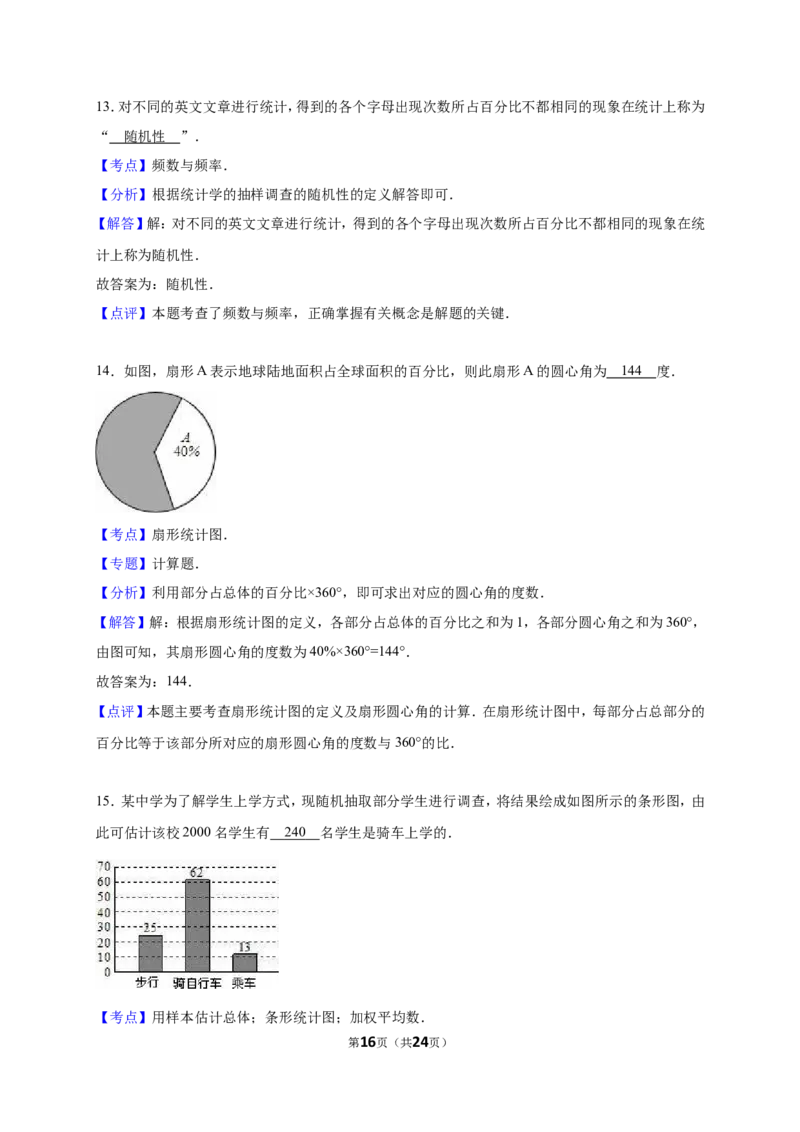 13.对不同的英文文章进行统计，得到的各个字母出现次数所占百分比不都相同的现象在统计上称为“随机性”.

【考点】频数与频率.

【分析】根据统计学的抽样调查的随机性的定义解答即可.

【解答】解：对不同的英文文章进行统计，得到的各个字母出现次数所占百分比不都相同的现象在统计上称为随机性.

故答案为：随机性.

【点评】本题考查了频数与频率，正确掌握有关概念是解题的关键.

14．如图，扇形A表示地球陆地面积占全球面积的百分比，则此扇形A的圆心角为144度.

A
40%

【考点】扇形统计图.

【专题】计算题.

【分析】利用部分占总体的百分比×360°，即可求出对应的圆心角的度数.

【解答】解：根据扇形统计图的定义，各部分占总体的百分比之和为1，各部分圆心角之和为360°，由图可知，其扇形圆心角的度数为40%×360°=144°.

故答案为：144.

【点评】本题主要考查扇形统计图的定义及扇形圆心角的计算.在扇形统计图中，每部分占总部分的百分比等于该部分所对应的扇形圆心角的度数与360°的比.

15．某中学为了解学生上学方式，现随机抽取部分学生进行调查，将结果绘成如图所示的条形图，由此可估计该校2000名学生有240名学生是骑车上学的.

70
60
50
40
30
20
10
0
25
62
13
步行 骑自行车 乘车

【考点】用样本估计总体；条形统计图；加权平均数.

第16页（共24页）